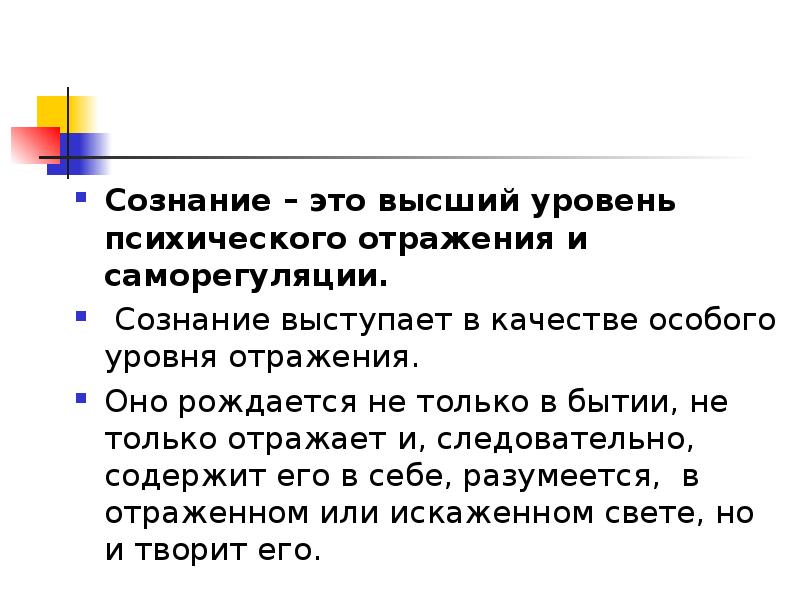 Сознание – это высший уровень психического отражения и саморегуляции.

Сознание выступает в качестве особого уровня отражения.

Оно рождается не только в бытии, не только отражает и, следовательно, содержит его в себе, разумеется, в отраженном или искаженном свете, но и творит его.